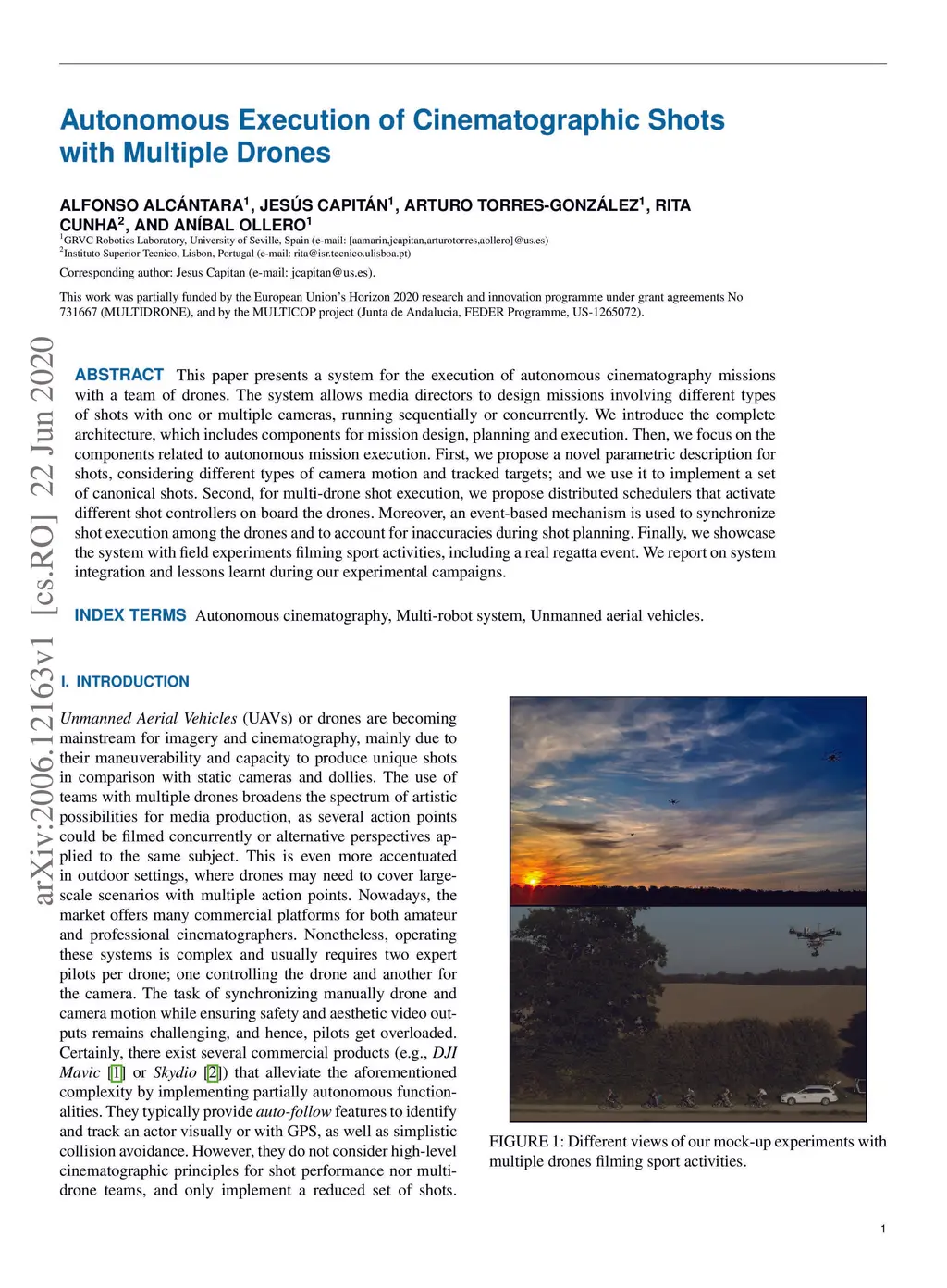 Autonomous Execution of Cinematographic Shots with Multiple Drones

ALFONSO ALCÁNTARA$^1$, JESÚS CAPITÁN$^1$, ARTURO TORRES-GONZÁLEZ$^1$, RITA CUNHA$^2$, AND ANÍBAL OLLERO$^1$
$^1$GRVC Robotics Laboratory, University of Seville, Spain (e-mail: [aamarin,jcapitan,arturotorres,aollero]@us.es)
$^2$Instituto Superior Tecnico, Lisbon, Portugal (e-mail: rita@isr.tecnico.ulisboa.pt)

Corresponding author: Jesus Capitan (e-mail: jcapitan@us.es).

This work was partially funded by the European Union's Horizon 2020 research and innovation programme under grant agreements No 731667 (MULTIDRONE), and by the MULTICOP project (Junta de Andalucia, FEDER Programme, US-1265072).

arXiv:2006.12163v1 [cs.RO] 22 Jun 2020

ABSTRACT This paper presents a system for the execution of autonomous cinematography missions with a team of drones. The system allows media directors to design missions involving different types of shots with one or multiple cameras, running sequentially or concurrently. We introduce the complete architecture, which includes components for mission design, planning and execution. Then, we focus on the components related to autonomous mission execution. First, we propose a novel parametric description for shots, considering different types of camera motion and tracked targets; and we use it to implement a set of canonical shots. Second, for multi-drone shot execution, we propose distributed schedulers that activate different shot controllers on board the drones. Moreover, an event-based mechanism is used to synchronize shot execution among the drones and to account for inaccuracies during shot planning. Finally, we showcase the system with field experiments filming sport activities, including a real regatta event. We report on system integration and lessons learnt during our experimental campaigns.

INDEX TERMS Autonomous cinematography, Multi-robot system, Unmanned aerial vehicles.

I. INTRODUCTION

Unmanned Aerial Vehicles (UAVs) or drones are becoming mainstream for imagery and cinematography, mainly due to their maneuverability and capacity to produce unique shots in comparison with static cameras and dollies. The use of teams with multiple drones broadens the spectrum of artistic possibilities for media production, as several action points could be filmed concurrently or alternative perspectives applied to the same subject. This is even more accentuated in outdoor settings, where drones may need to cover large-scale scenarios with multiple action points. Nowadays, the market offers many commercial platforms for both amateur and professional cinematographers. Nonetheless, operating these systems is complex and usually requires two expert pilots per drone; one controlling the drone and another for the camera. The task of synchronizing manually drone and camera motion while ensuring safety and aesthetic video outputs remains challenging, and hence, pilots get overloaded. Certainly, there exist several commercial products (e.g., DJI Mavic [1] or Skydio [2]) that alleviate the aforementioned complexity by implementing partially autonomous functionalities. They typically provide auto-follow features to identify and track an actor visually or with GPS, as well as simplistic collision avoidance. However, they do not consider high-level cinematographic principles for shot performance nor multi-drone teams, and only implement a reduced set of shots.

FIGURE 1: Different views of our mock-up experiments with multiple drones filming sport activities.

1